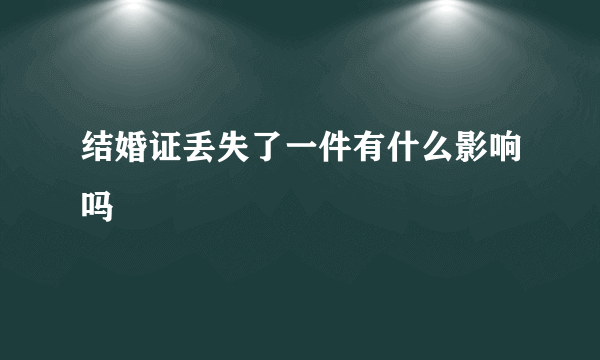 结婚证丢失了一件有什么影响吗